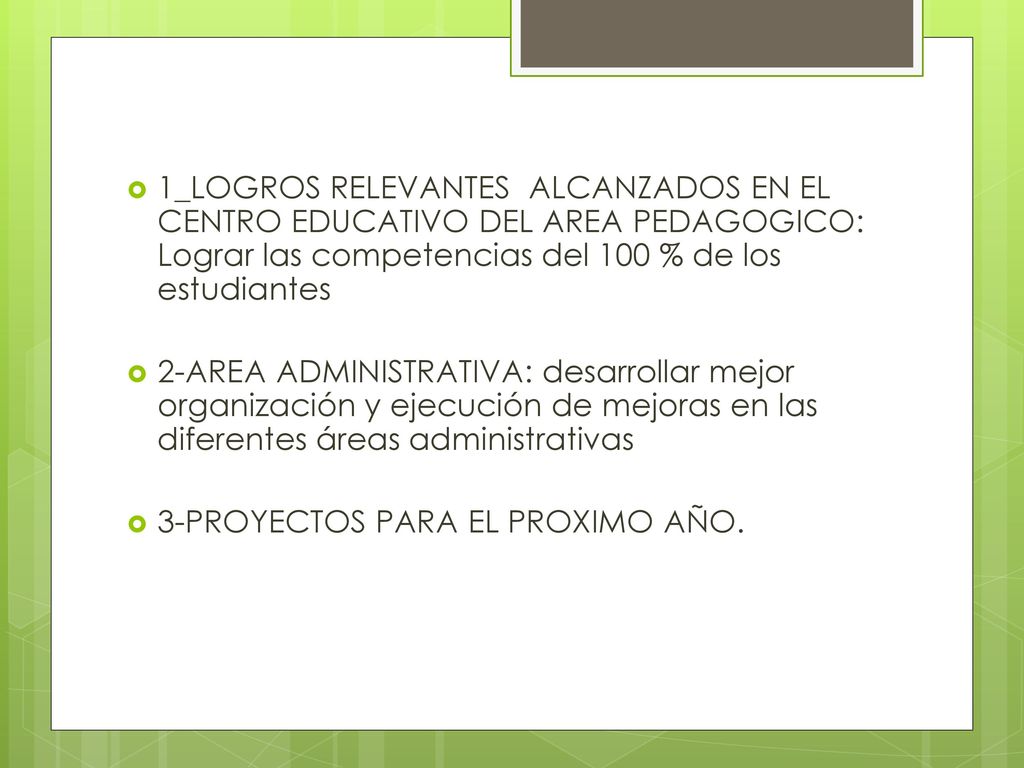 1_LOGROS RELEVANTES ALCANZADOS EN EL CENTRO EDUCATIVO DEL AREA PEDAGOGICO: Lograr las competencias del 100 % de los estudiantes

2-AREA ADMINISTRATIVA: desarrollar mejor organización y ejecución de mejoras en las diferentes áreas administrativas

3-PROYECTOS PARA EL PROXIMO AÑO.